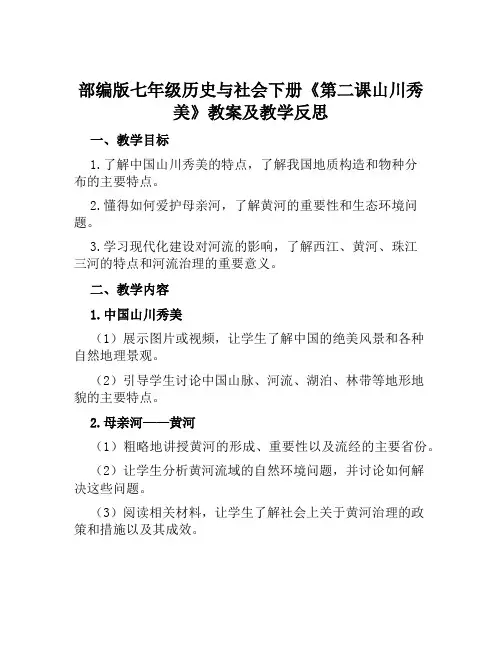 部编版七年级历史与社会下册《第二课山川秀美》教案及教学反思

一、教学目标

1.了解中国山川秀美的特点，了解我国地质构造和物种分布的主要特点。

2.懂得如何爱护母亲河，了解黄河的重要性和生态环境问题。

3.学习现代化建设对河流的影响，了解西江、黄河、珠江三河的特点和河流治理的重要意义。

二、教学内容

1.中国山川秀美

（1）展示图片或视频，让学生了解中国的绝美风景和各种自然地理景观。

（2）引导学生讨论中国山脉、河流、湖泊、林带等地形地貌的主要特点。

2.母亲河——黄河

（1）粗略地讲授黄河的形成、重要性以及流经的主要省份。

（2）让学生分析黄河流域的自然环境问题，并讨论如何解决这些问题。

（3）阅读相关材料，让学生了解社会上关于黄河治理的政策和措施以及其成效。